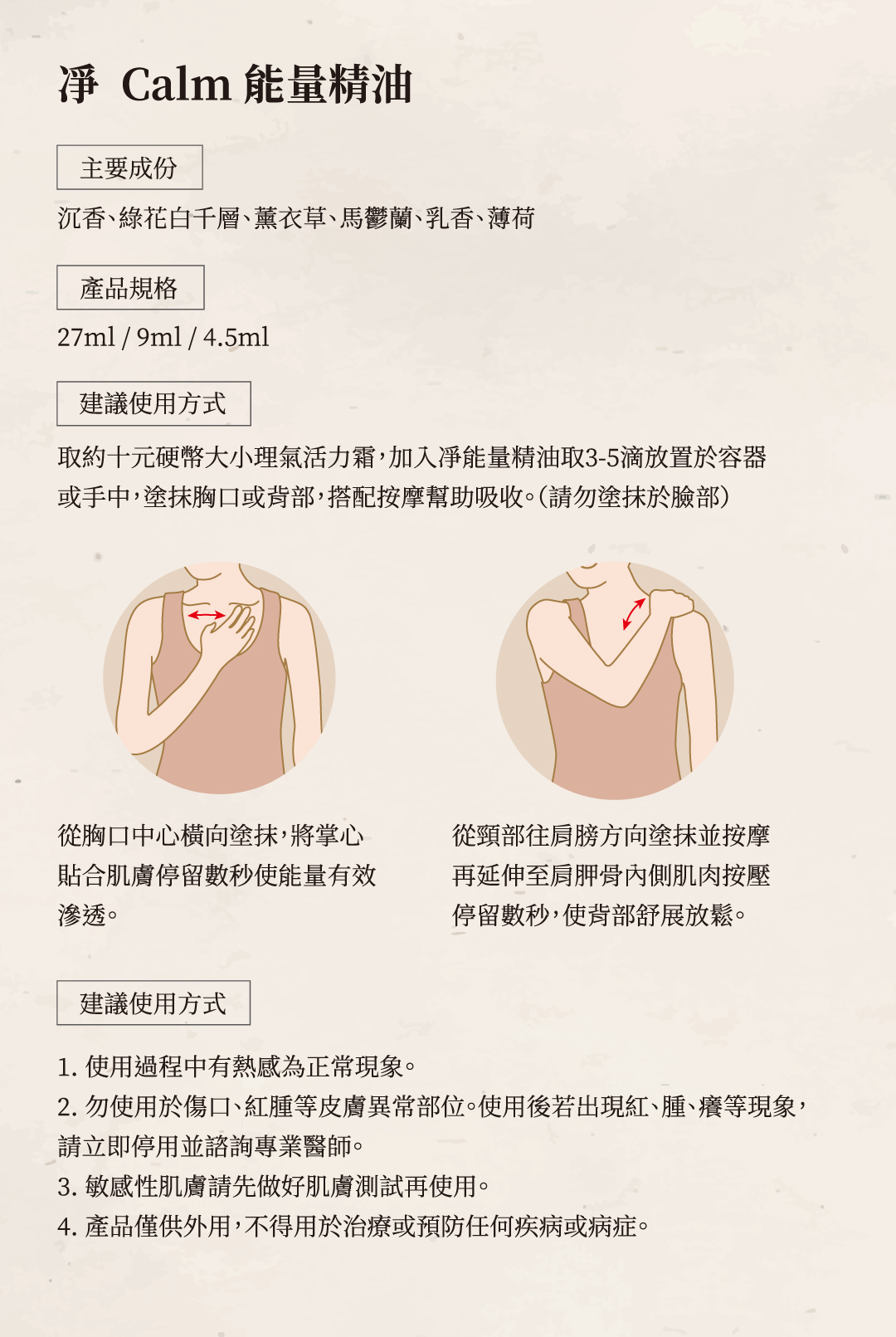 淨 Calm 能量精油

主要成份

沉香、綠花白千層、薰衣草、馬鬱蘭、乳香、薄荷

產品規格

27ml / 9ml / 4.5ml

建議使用方式

取約十元硬幣大小理氣活力霜，加入淨能量精油取3-5滴放置於容器或手中，塗抹胸口或背部，搭配按摩幫助吸收。(請勿塗抹於臉部)

從胸口中心橫向塗抹，將掌心貼合肌膚停留數秒使能量有效滲透。

從頸部往肩膀方向塗抹並按摩再延伸至肩胛骨內側肌肉按壓停留數秒，使背部舒展放鬆。

建議使用方式

1. 使用過程中有熱感為正常現象。
2. 勿使用於傷口、紅腫等皮膚異常部位。使用後若出現紅、腫、癢等現象，請立即停用並諮詢專業醫師。
3. 敏感性肌膚請先做好肌膚測試再使用。
4. 產品僅供外用，不得用於治療或預防任何疾病或病症。